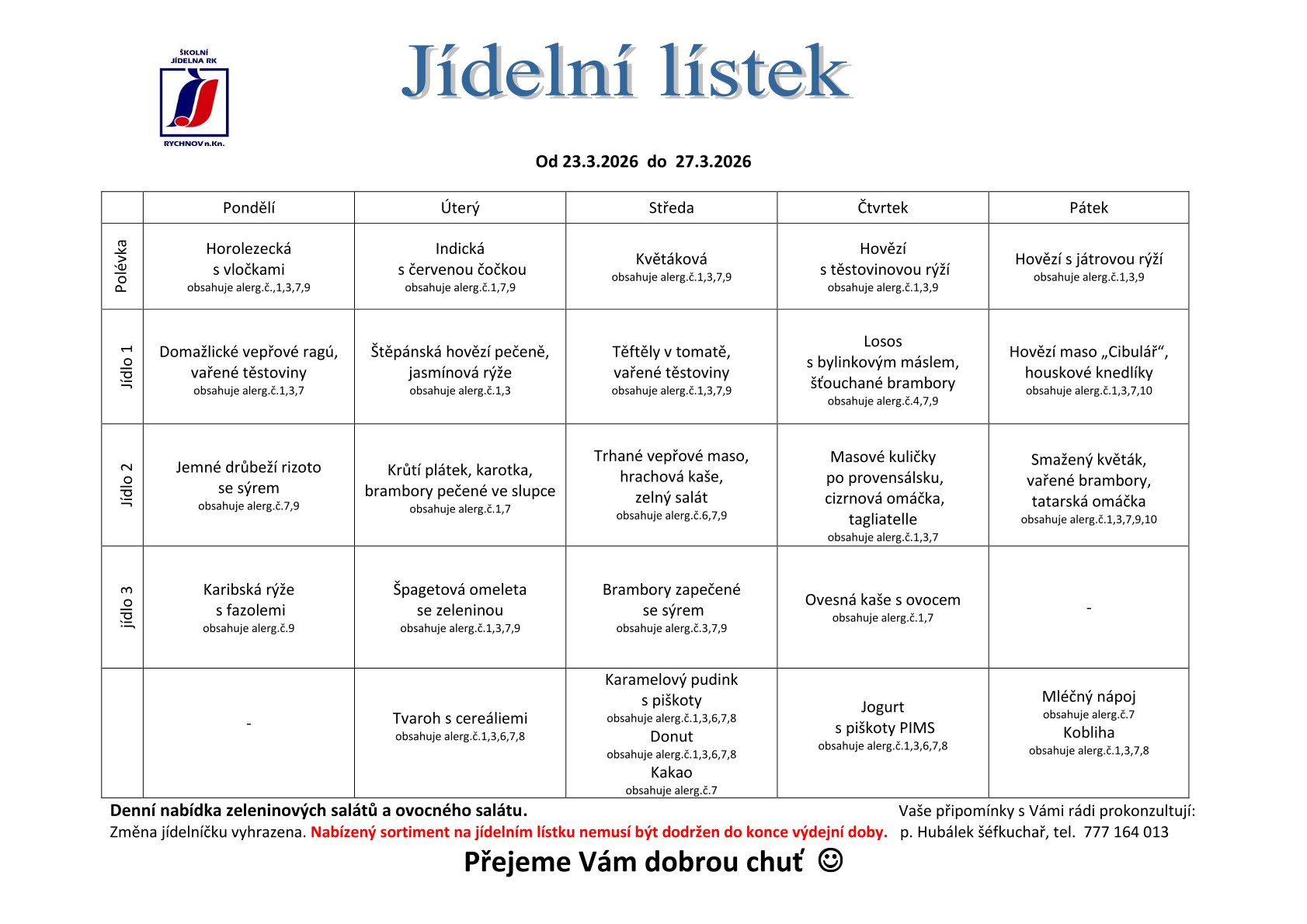 ŠKOLNÍ JÍDELNA RK
RYCHNOV n.Kn.

Jídelní lístek

Od 23.3.2026 do 27.3.2026

| | Pondělí | Úterý | Středa | Čtvrtek | Pátek |
|---|---|---|---|---|---|
| Polévka | Horolezecká s vločkami obsahuje alerg.č.,1,3,7,9 | Indická s červenou čočkou obsahuje alerg.č.1,7,9 | Květáková obsahuje alerg.č.1,3,7,9 | Hovězí s těstovinovou rýží obsahuje alerg.č.1,3,9 | Hovězí s játrovou rýží obsahuje alerg.č.1,3,9 |
| Jídlo 1 | Domažlické vepřové ragú, vařené těstoviny obsahuje alerg.č.1,3,7 | Štěpánská hovězí pečeně, jasmínová rýže obsahuje alerg.č.1,3 | Těftěly v tomatě, vařené těstoviny obsahuje alerg.č.1,3,7,9 | Losos s bylinkovým máslem, šťouchané brambory obsahuje alerg.č.4,7,9 | Hovězí maso „Cibulář“, houskové knedlíky obsahuje alerg.č.1,3,7,10 |
| Jídlo 2 | Jemné drůbeží rizoto se sýrem obsahuje alerg.č.7,9 | Krůtí plátek, karotka, brambory pečené ve slupce obsahuje alerg.č.1,7 | Trhané vepřové maso, hrachová kaše, zelný salát obsahuje alerg.č.6,7,9 | Masové kuličky po provensálsku, cizrnová omáčka, tagliatelle obsahuje alerg.č.1,3,7 | Smažený květák, vařené brambory, tatarská omáčka obsahuje alerg.č.1,3,7,9,10 |
| jídlo 3 | Karibská rýže s fazolemi obsahuje alerg.č.9 | Špagetová omeleta se zeleninou obsahuje alerg.č.1,3,7,9 | Brambory zapečené se sýrem obsahuje alerg.č.3,7,9 | Ovesná kaše s ovocem obsahuje alerg.č.1,7 | - |
| | - | Tvaroh s cereáliemi obsahuje alerg.č.1,3,6,7,8 | Karamelový pudink s piškoty obsahuje alerg.č.1,3,6,7,8 Donut obsahuje alerg.č.1,3,6,7,8 Kakao obsahuje alerg.č.7 | Jogurt s piškoty PIMS obsahuje alerg.č.1,3,6,7,8 | Mléčný nápoj obsahuje alerg.č.7 Kobliha obsahuje alerg.č.1,3,7,8 |

Denní nabídka zeleninových salátů a ovocného salátu.
Změna jídelníčku vyhrazena. Nabízený sortiment na jídelním lístku nemusí být dodržen do konce výdejní doby.

Vaše připomínky s Vámi rádi prokonzultují:
p. Hubálek šéfkuchař, tel. 777 164 013

Přejeme Vám dobrou chuť ☺